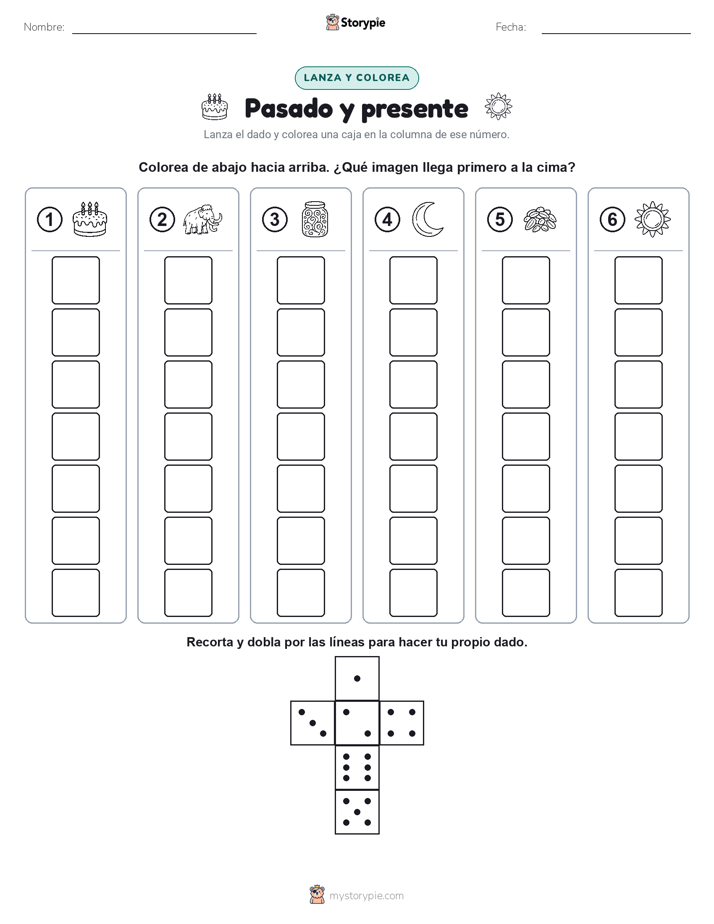 Nombre: Storypie Fecha:

LANZA Y COLOREA

Pasado y presente

Lanza el dado y colorea una caja en la columna de ese número.

Colorea de abajo hacia arriba. ¿Qué imagen llega primero a la cima?

1 2 3 4 5 6

Recorta y dobla por las líneas para hacer tu propio dado.

mystorypie.com